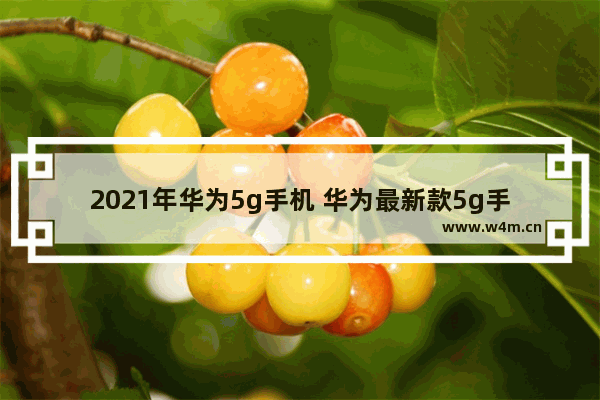 2021年华为5g手机 华为最新款5g手

www.w4m.cn